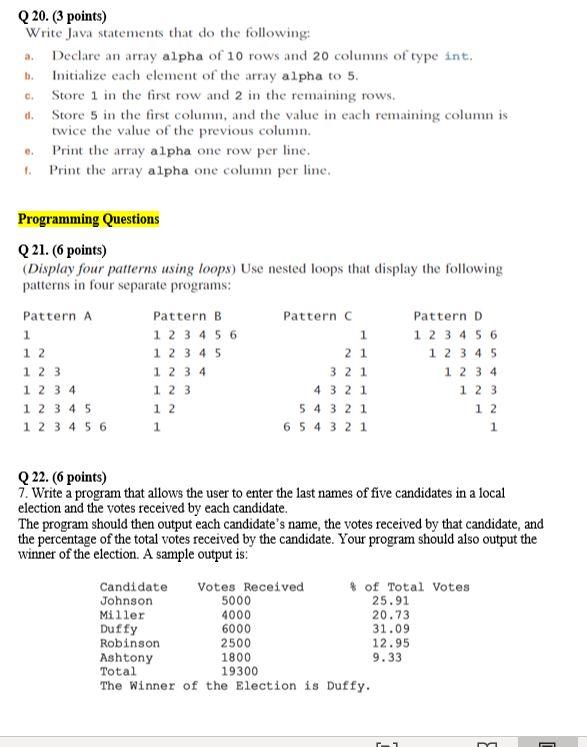 Q 20. (3 points)
Write Java statements that do the following:

a. Declare an array alpha of 10 rows and 20 columns of type int.
b. Initialize each element of the array alpha to 5.
c. Store 1 in the first row and 2 in the remaining rows.
d. Store 5 in the first column, and the value in each remaining column is twice the value of the previous column.
e. Print the array alpha one row per line.
f. Print the array alpha one column per line.

Programming Questions

Q 21. (6 points)
(Display four patterns using loops) Use nested loops that display the following patterns in four separate programs:

| Pattern A | Pattern B | Pattern C | Pattern D |
|---|---|---|---|
| 1 | 1 2 3 4 5 6 | 1 | 1 2 3 4 5 6 |
| 1 2 | 1 2 3 4 5 | 2 1 | 1 2 3 4 5 |
| 1 2 3 | 1 2 3 4 | 3 2 1 | 1 2 3 4 |
| 1 2 3 4 | 1 2 3 | 4 3 2 1 | 1 2 3 |
| 1 2 3 4 5 | 1 2 | 5 4 3 2 1 | 1 2 |
| 1 2 3 4 5 6 | 1 | 6 5 4 3 2 1 | 1 |

Q 22. (6 points)
7. Write a program that allows the user to enter the last names of five candidates in a local election and the votes received by each candidate.
The program should then output each candidate's name, the votes received by that candidate, and the percentage of the total votes received by the candidate. Your program should also output the winner of the election. A sample output is:

| Candidate | Votes Received | % of Total Votes |
|---|---|---|
| Johnson | 5000 | 25.91 |
| Miller | 4000 | 20.73 |
| Duffy | 6000 | 31.09 |
| Robinson | 2500 | 12.95 |
| Ashtony | 1800 | 9.33 |
| Total | 19300 | |

The Winner of the Election is Duffy.